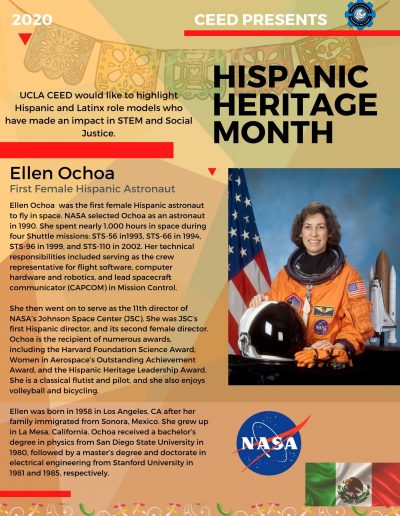 2020

CEED PRESENTS

HISPANIC HERITAGE MONTH

UCLA CEED would like to highlight Hispanic and Latinx role models who have made an impact in STEM and Social Justice.

Ellen Ochoa

First Female Hispanic Astronaut

Ellen Ochoa was the first female Hispanic astronaut to fly in space. NASA selected Ochoa as an astronaut in 1990. She spent nearly 1,000 hours in space during four Shuttle missions: STS-56 in1993, STS-66 in 1994, STS-96 in 1999, and STS-110 in 2002. Her technical responsibilities included serving as the crew representative for flight software, computer hardware and robotics, and lead spacecraft communicator (CAPCOM) in Mission Control.

She then went on to serve as the 11th director of NASA's Johnson Space Center (JSC). She was JSC's first Hispanic director, and its second female director. Ochoa is the recipient of numerous awards, including the Harvard Foundation Science Award, Women in Aerospace's Outstanding Achievement Award, and the Hispanic Heritage Leadership Award. She is a classical flutist and pilot, and she also enjoys volleyball and bicycling.

Ellen was born in 1958 in Los Angeles, CA after her family immigrated from Sonora, Mexico. She grew up in La Mesa, California. Ochoa received a bachelor's degree in physics from San Diego State University in 1980, followed by a master's degree and doctorate in electrical engineering from Stanford University in 1981 and 1985, respectively.

NASA